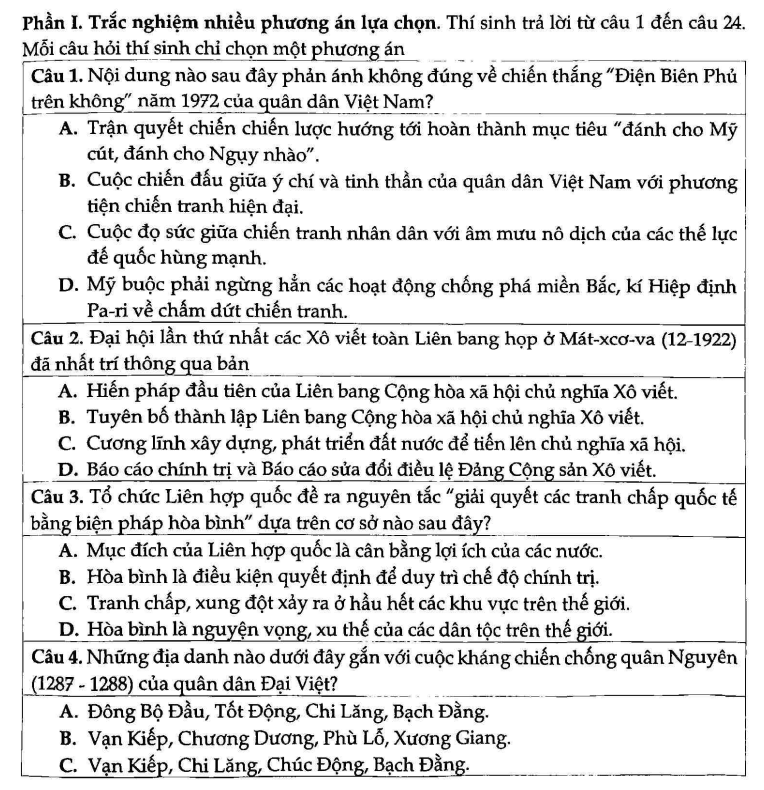 Phần I. Trắc nghiệm nhiều phương án lựa chọn. Thí sinh trả lời từ câu 1 đến câu 24. Mỗi câu hỏi thí sinh chỉ chọn một phương án

Câu 1. Nội dung nào sau đây phản ánh không đúng về chiến thắng "Điện Biên Phủ trên không" năm 1972 của quân dân Việt Nam?

A. Trận quyết chiến chiến lược hướng tới hoàn thành mục tiêu "đánh cho Mỹ cút, đánh cho Ngụy nhào".

B. Cuộc chiến đấu giữa ý chí và tinh thần của quân dân Việt Nam với phương tiện chiến tranh hiện đại.

C. Cuộc đọ sức giữa chiến tranh nhân dân với âm mưu nô dịch của các thế lực đế quốc hùng mạnh.

D. Mỹ buộc phải ngừng hẳn các hoạt động chống phá miền Bắc, kí Hiệp định Pa-ri về chấm dứt chiến tranh.

Câu 2. Đại hội lần thứ nhất các Xô viết toàn Liên bang họp ở Mát-xcơ-va (12-1922) đã nhất trí thông qua bản

A. Hiến pháp đầu tiên của Liên bang Cộng hòa xã hội chủ nghĩa Xô viết.

B. Tuyên bố thành lập Liên bang Cộng hòa xã hội chủ nghĩa Xô viết.

C. Cương lĩnh xây dựng, phát triển đất nước để tiến lên chủ nghĩa xã hội.

D. Báo cáo chính trị và Báo cáo sửa đổi điều lệ Đảng Cộng sản Xô viết.

Câu 3. Tổ chức Liên hợp quốc đề ra nguyên tắc "giải quyết các tranh chấp quốc tế bằng biện pháp hòa bình" dựa trên cơ sở nào sau đây?

A. Mục đích của Liên hợp quốc là cân bằng lợi ích của các nước.

B. Hòa bình là điều kiện quyết định để duy trì chế độ chính trị.

C. Tranh chấp, xung đột xảy ra ở hầu hết các khu vực trên thế giới.

D. Hòa bình là nguyện vọng, xu thế của các dân tộc trên thế giới.

Câu 4. Những địa danh nào dưới đây gắn với cuộc kháng chiến chống quân Nguyên (1287 - 1288) của quân dân Đại Việt?

A. Đông Bộ Đầu, Tốt Động, Chi Lăng, Bạch Đằng.

B. Vạn Kiếp, Chương Dương, Phù Lỗ, Xương Giang.

C. Vạn Kiếp, Chi Lăng, Chúc Động, Bạch Đằng.